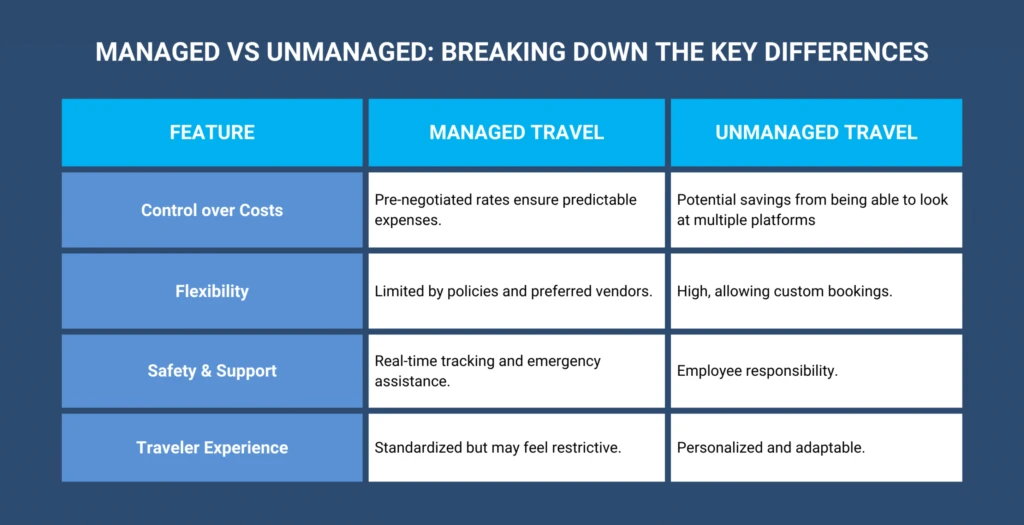 MANAGED VS UNMANAGED: BREAKING DOWN THE KEY DIFFERENCES

| FEATURE | MANAGED TRAVEL | UNMANAGED TRAVEL |
|---|---|---|
| Control over Costs | Pre-negotiated rates ensure predictable expenses. | Potential savings from being able to look at multiple platforms |
| Flexibility | Limited by policies and preferred vendors. | High, allowing custom bookings. |
| Safety & Support | Real-time tracking and emergency assistance. | Employee responsibility. |
| Traveler Experience | Standardized but may feel restrictive. | Personalized and adaptable. |